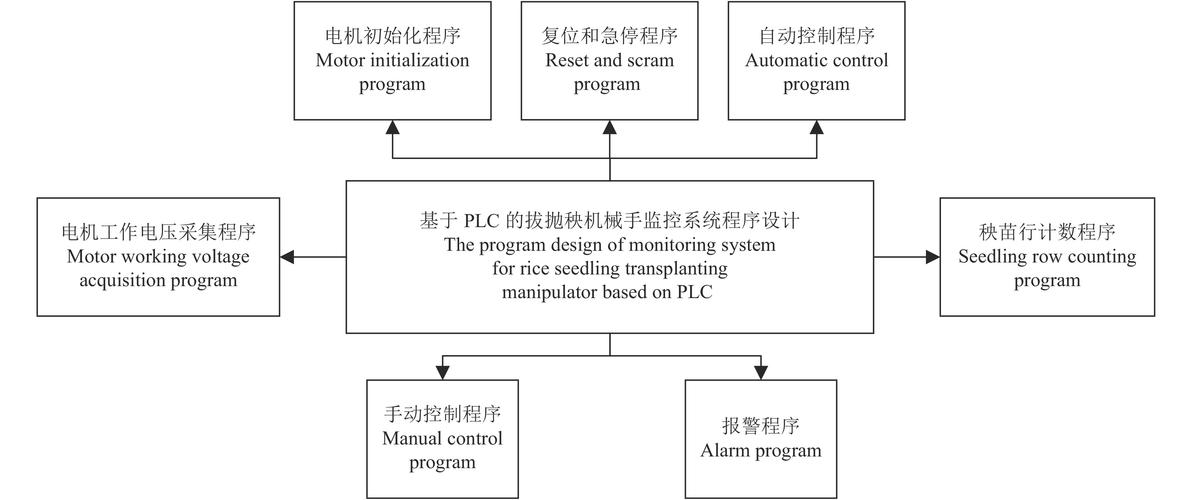 电机初始化程序
Motor initialization program

复位和急停程序
Reset and scram program

自动控制程序
Automatic control program

电机工作电压采集程序
Motor working voltage acquisition program

基于 PLC 的拔抛秧机械手监控系统程序设计
The program design of monitoring system for rice seedling transplanting manipulator based on PLC

秧苗行计数程序
Seedling row counting program

手动控制程序
Manual control program

报警程序
Alarm program